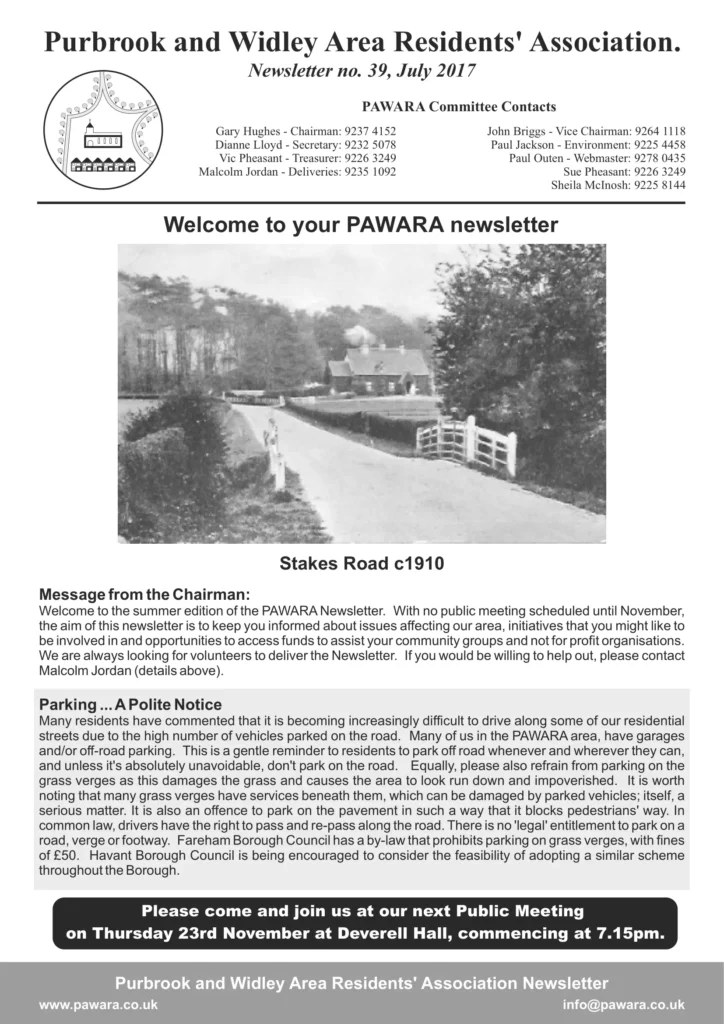 Purbrook and Widley Area Residents' Association.
Newsletter no. 39, July 2017

PAWARA Committee Contacts

Gary Hughes - Chairman: 9237 4152
Dianne Lloyd - Secretary: 9232 5078
Vic Pheasant - Treasurer: 9226 3249
Malcolm Jordan - Deliveries: 9235 1092

John Briggs - Vice Chairman: 9264 1118
Paul Jackson - Environment: 9225 4458
Paul Outen - Webmaster: 9278 0435
Sue Pheasant: 9226 3249
Sheila McInosh: 9225 8144

Welcome to your PAWARA newsletter

Stakes Road c1910

Message from the Chairman:
Welcome to the summer edition of the PAWARA Newsletter. With no public meeting scheduled until November, the aim of this newsletter is to keep you informed about issues affecting our area, initiatives that you might like to be involved in and opportunities to access funds to assist your community groups and not for profit organisations. We are always looking for volunteers to deliver the Newsletter. If you would be willing to help out, please contact Malcolm Jordan (details above).

Parking ... A Polite Notice
Many residents have commented that it is becoming increasingly difficult to drive along some of our residential streets due to the high number of vehicles parked on the road. Many of us in the PAWARA area, have garages and/or off-road parking. This is a gentle reminder to residents to park off road whenever and wherever they can, and unless it's absolutely unavoidable, don't park on the road. Equally, please also refrain from parking on the grass verges as this damages the grass and causes the area to look run down and impoverished. It is worth noting that many grass verges have services beneath them, which can be damaged by parked vehicles; itself, a serious matter. It is also an offence to park on the pavement in such a way that it blocks pedestrians' way. In common law, drivers have the right to pass and re-pass along the road. There is no 'legal' entitlement to park on a road, verge or footway. Fareham Borough Council has a by-law that prohibits parking on grass verges, with fines of £50. Havant Borough Council is being encouraged to consider the feasibility of adopting a similar scheme throughout the Borough.

Please come and join us at our next Public Meeting on Thursday 23rd November at Deverell Hall, commencing at 7.15pm.

Purbrook and Widley Area Residents' Association Newsletter
www.pawara.co.uk
info@pawara.co.uk